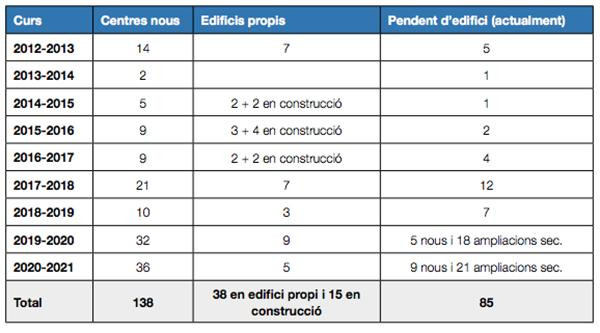 | Curs | Centres nous | Edificis propis | Pendent d'edifici (actualment) |
|---|---|---|---|
| 2012-2013 | 14 | 7 | 5 |
| 2013-2014 | 2 | | 1 |
| 2014-2015 | 5 | 2 + 2 en construcció | 1 |
| 2015-2016 | 9 | 3 + 4 en construcció | 2 |
| 2016-2017 | 9 | 2 + 2 en construcció | 4 |
| 2017-2018 | 21 | 7 | 12 |
| 2018-2019 | 10 | 3 | 7 |
| 2019-2020 | 32 | 9 | 5 nous i 18 ampliacions sec. |
| 2020-2021 | 36 | 5 | 9 nous i 21 ampliacions sec. |
| Total | 138 | 38 en edifici propi i 15 en construcció | 85 |